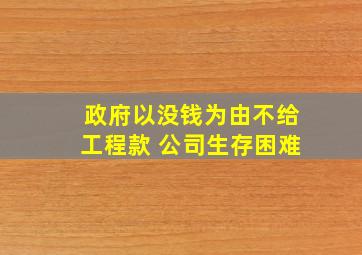 政府以没钱为由不给工程款 公司生存困难